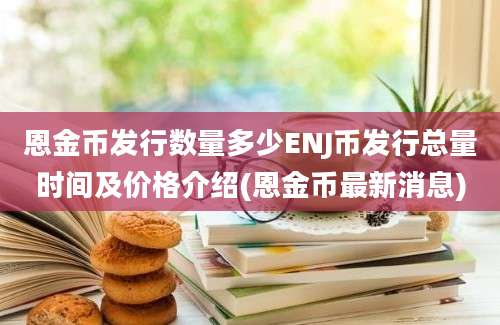 恩金币发行数量多少ENJ币发行总量时间及价格介绍(恩金币最新消息)